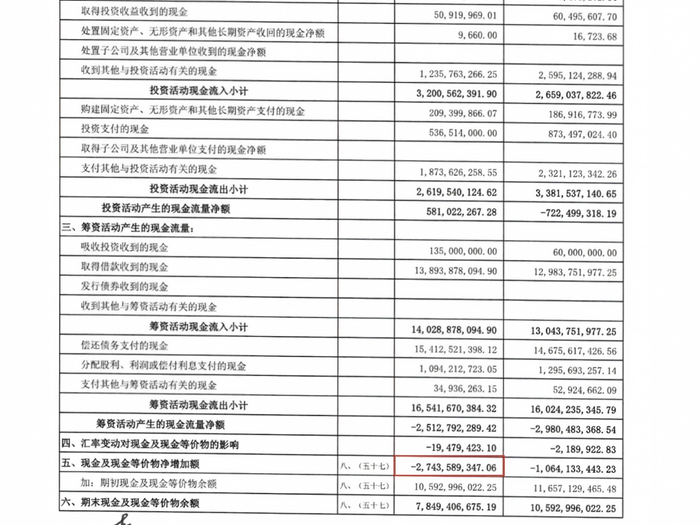 | | | | |
|---|---|---|---|
| 取得投资收益收到的现金 | | 50,919,969.01 | 60,495,607.70 |
| 处置固定资产、无形资产和其他长期资产收回的现金净额 | | 9,660.00 | 16,723.68 |
| 处置子公司及其他营业单位收到的现金净额 | | | |
| 收到其他与投资活动有关的现金 | | 1,235,763,266.25 | 2,595,124,288.94 |
| 投资活动现金流入小计 | | 3,200,562,391.90 | 2,659,037,822.46 |
| 购建固定资产、无形资产和其他长期资产支付的现金 | | 209,399,866.07 | 186,916,773.99 |
| 投资支付的现金 | | 536,514,000.00 | 873,497,024.40 |
| 取得子公司及其他营业单位支付的现金净额 | | | |
| 支付其他与投资活动有关的现金 | | 1,873,626,258.55 | 2,321,123,342.26 |
| 投资活动现金流出小计 | | 2,619,540,124.62 | 3,381,537,140.65 |
| 投资活动产生的现金流量净额 | | 581,022,267.28 | -722,499,318.19 |
| 三、筹资活动产生的现金流量: | | | |
| 吸收投资收到的现金 | | 135,000,000.00 | 60,000,000.00 |
| 取得借款收到的现金 | | 13,893,878,094.90 | 12,983,751,977.25 |
| 发行债券收到的现金 | | | |
| 收到其他与筹资活动有关的现金 | | | |
| 筹资活动现金流入小计 | | 14,028,878,094.90 | 13,043,751,977.25 |
| 偿还债务支付的现金 | | 15,412,521,398.12 | 14,675,617,426.56 |
| 分配股利、利润或偿付利息支付的现金 | | 1,094,212,723.05 | 1,295,693,257.14 |
| 支付其他与筹资活动有关的现金 | | 34,936,263.15 | 52,924,662.09 |
| 筹资活动现金流出小计 | | 16,541,670,384.32 | 16,024,235,345.79 |
| 筹资活动产生的现金流量净额 | | -2,512,792,289.42 | -2,980,483,368.54 |
| 四、汇率变动对现金及现金等价物的影响 | | -19,479,423.10 | -2,189,922.83 |
| 五、现金及现金等价物净增加额 | 八、(五十七) | -2,743,589,347.06 | -1,064,133,443.23 |
| 加:期初现金及现金等价物余额 | 八、(五十七) | 10,592,996,022.25 | 11,657,129,465.48 |
| 六、期末现金及现金等价物余额 | 八、(五十七) | 7,849,406,675.19 | 10,592,996,022.25 |